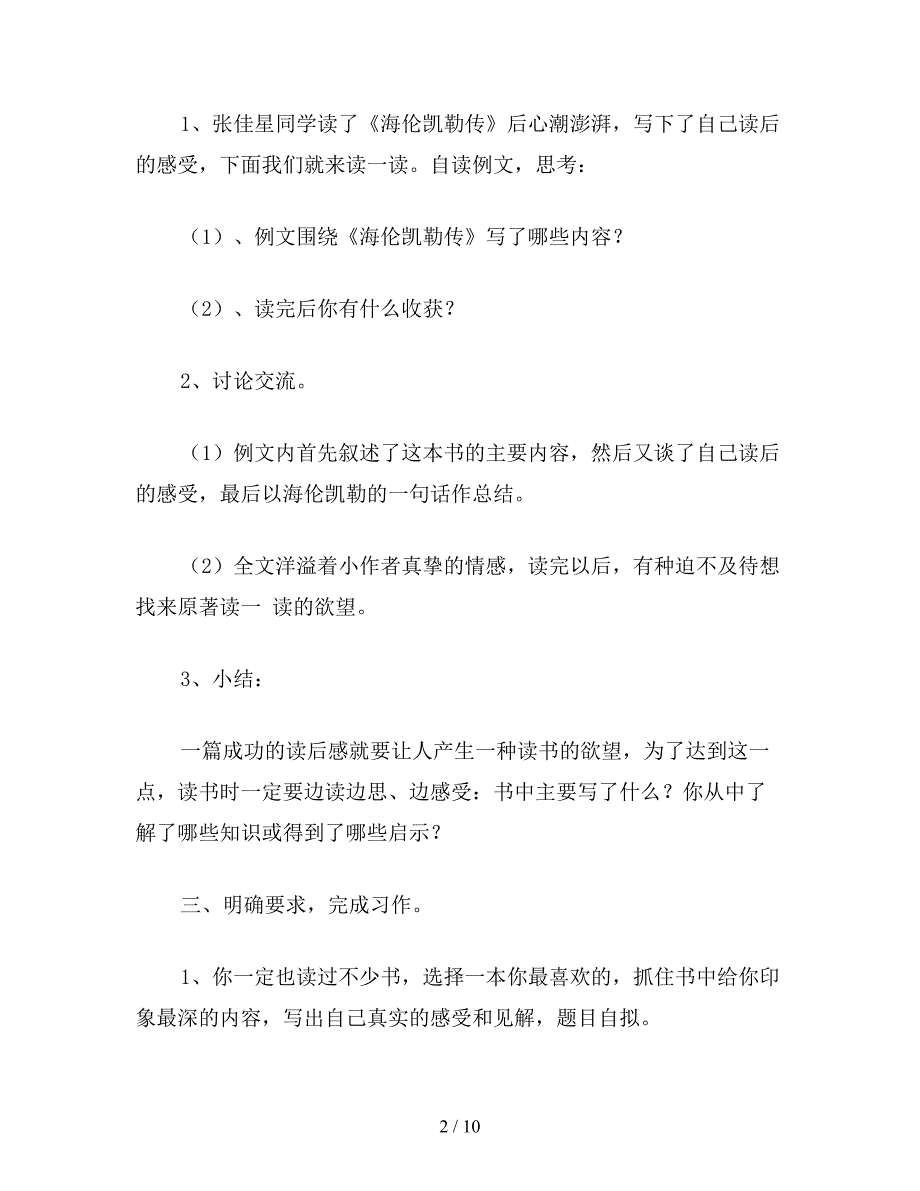 1、张佳星同学读了《海伦凯勒传》后心潮澎湃，写下了自己读后的感受，下面我们就来读一读。自读例文，思考：

（1）、例文围绕《海伦凯勒传》写了哪些内容？

（2）、读完后你有什么收获？

2、讨论交流。

（1）例文内首先叙述了这本书的主要内容，然后又谈了自己读后的感受，最后以海伦凯勒的一句话作总结。

（2）全文洋溢着小作者真挚的情感，读完以后，有种迫不及待想找来原著读一 读的欲望。

3、小结：

一篇成功的读后感就要让人产生一种读书的欲望，为了达到这一点，读书时一定要边读边思、边感受：书中主要写了什么？你从中了解了哪些知识或得到了哪些启示？

三、明确要求，完成习作。

1、你一定也读过不少书，选择一本你最喜欢的，抓住书中给你印象最深的内容，写出自己真实的感受和见解，题目自拟。

2 / 10